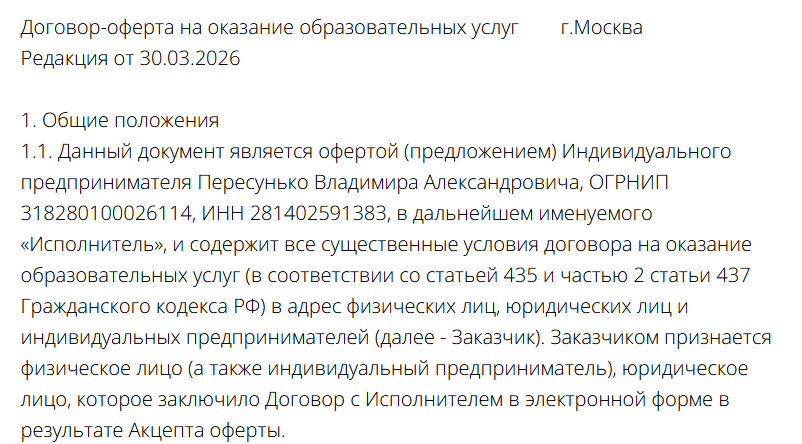 Договор-оферта на оказание образовательных услуг г.Москва
Редакция от 30.03.2026

1. Общие положения
1.1. Данный документ является офертой (предложением) Индивидуального предпринимателя Пересунько Владимира Александровича, ОГРНИП 318280100026114, ИНН 281402591383, в дальнейшем именуемого «Исполнитель», и содержит все существенные условия договора на оказание образовательных услуг (в соответствии со статьей 435 и частью 2 статьи 437 Гражданского кодекса РФ) в адрес физических лиц, юридических лиц и индивидуальных предпринимателей (далее - Заказчик). Заказчиком признается физическое лицо (а также индивидуальный предприниматель), юридическое лицо, которое заключило Договор с Исполнителем в электронной форме в результате Акцепта оферты.